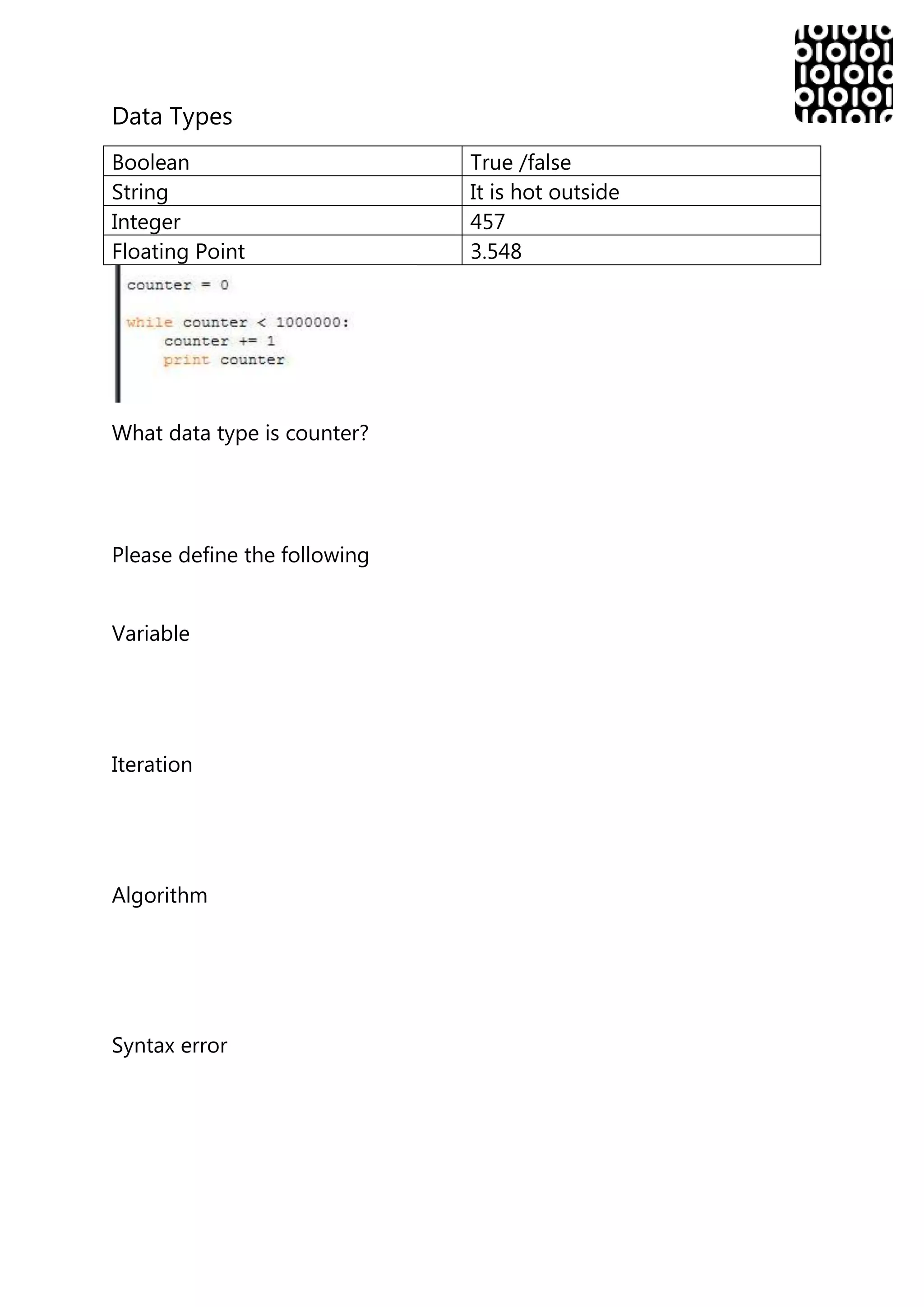 Data Types

| Boolean | True /false |
|---|---|
| String | It is hot outside |
| Integer | 457 |
| Floating Point | 3.548 |

counter = 0

while counter < 1000000:
    counter += 1
    print counter

What data type is counter?

Please define the following

Variable

Iteration

Algorithm

Syntax error